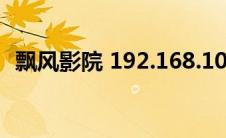 飘风影院 192.168.10